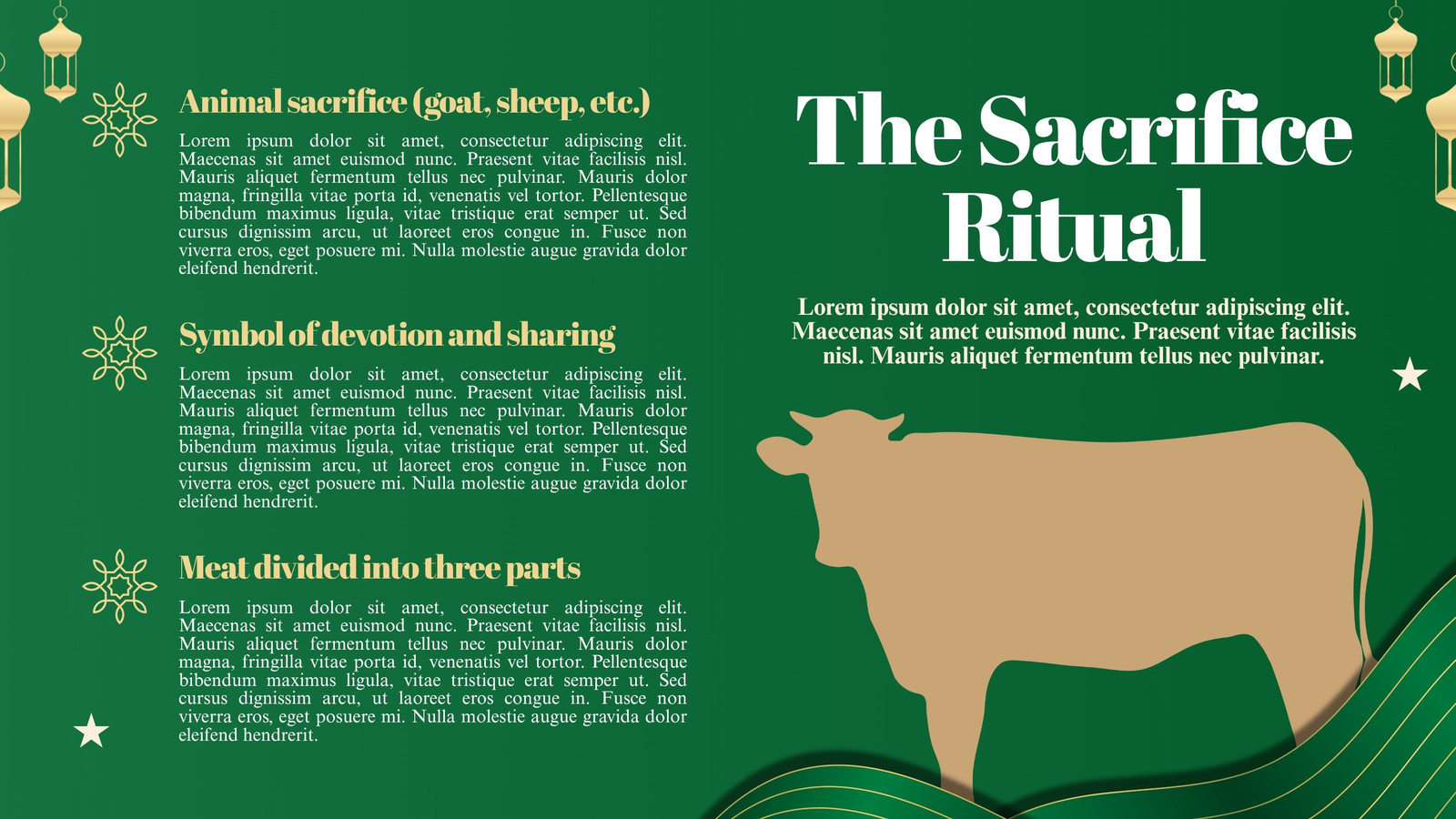 Animal sacrifice (goat, sheep, etc.)

Lorem ipsum dolor sit amet, consectetur adipiscing elit. Maecenas sit amet euismod nunc. Praesent vitae facilisis nisl. Mauris aliquet fermentum tellus nec pulvinar. Mauris dolor magna, fringilla vitae porta id, venenatis vel tortor. Pellentesque bibendum maximus ligula, vitae tristique erat semper ut. Sed cursus dignissim arcu, ut laoreet eros congue in. Fusce non viverra eros, eget posuere mi. Nulla molestie augue gravida dolor eleifend hendrerit.

Symbol of devotion and sharing

Lorem ipsum dolor sit amet, consectetur adipiscing elit. Maecenas sit amet euismod nunc. Praesent vitae facilisis nisl. Mauris aliquet fermentum tellus nec pulvinar. Mauris dolor magna, fringilla vitae porta id, venenatis vel tortor. Pellentesque bibendum maximus ligula, vitae tristique erat semper ut. Sed cursus dignissim arcu, ut laoreet eros congue in. Fusce non viverra eros, eget posuere mi. Nulla molestie augue gravida dolor eleifend hendrerit.

Meat divided into three parts

Lorem ipsum dolor sit amet, consectetur adipiscing elit. Maecenas sit amet euismod nunc. Praesent vitae facilisis nisl. Mauris aliquet fermentum tellus nec pulvinar. Mauris dolor magna, fringilla vitae porta id, venenatis vel tortor. Pellentesque bibendum maximus ligula, vitae tristique erat semper ut. Sed cursus dignissim arcu, ut laoreet eros congue in. Fusce non viverra eros, eget posuere mi. Nulla molestie augue gravida dolor eleifend hendrerit.

The Sacrifice Ritual

Lorem ipsum dolor sit amet, consectetur adipiscing elit. Maecenas sit amet euismod nunc. Praesent vitae facilisis nisl. Mauris aliquet fermentum tellus nec pulvinar.